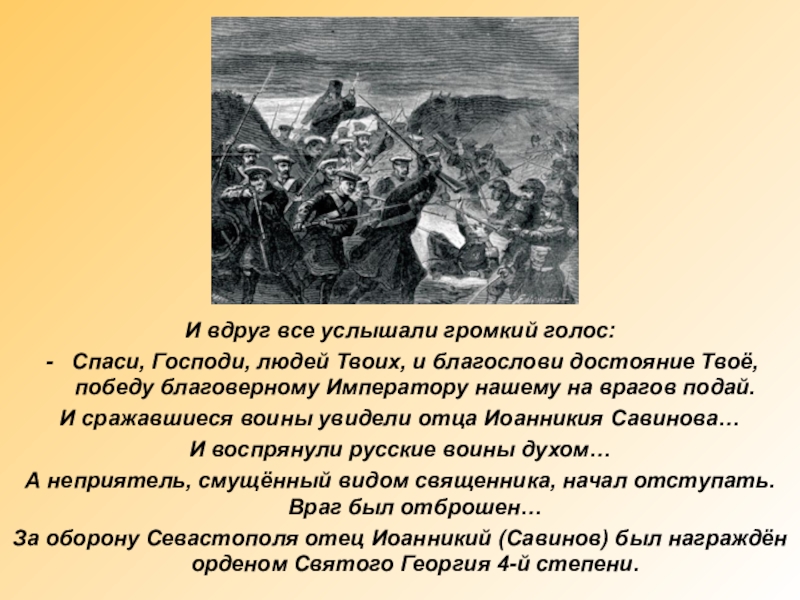 И вдруг все услышали громкий голос:

- Спаси, Господи, людей Твоих, и благослови достояние Твоё, победу благоверному Императору нашему на врагов подай.

И сражавшиеся воины увидели отца Иоанникия Савинова…

И воспрянули русские воины духом…

А неприятель, смущённый видом священника, начал отступать. Враг был отброшен…

За оборону Севастополя отец Иоанникий (Савинов) был награждён орденом Святого Георгия 4-й степени.